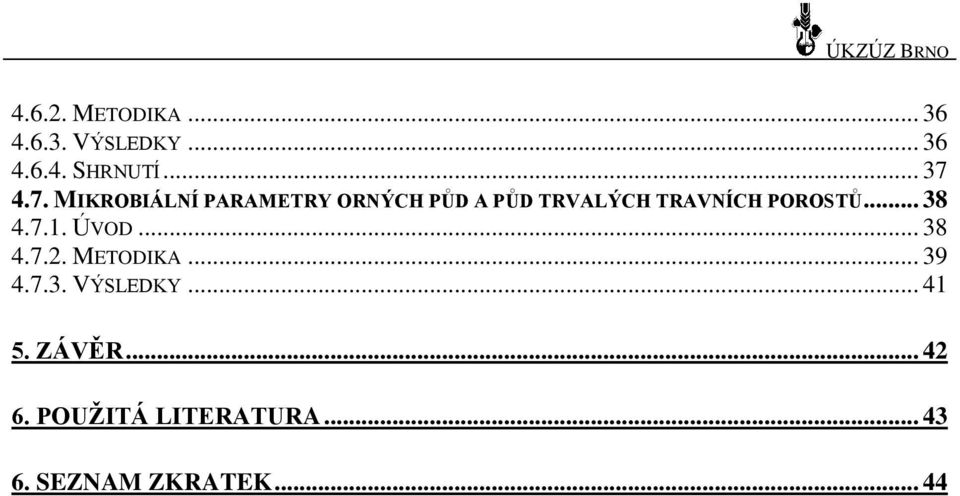 ÚKZÚZ BRNO

4.6.2. METODIKA ... 36
4.6.3. VÝSLEDKY ... 36
4.6.4. SHRNUTÍ ... 37
4.7. MIKROBIÁLNÍ PARAMETRY ORNÝCH PŮD A PŮD TRVALÝCH TRAVNÍCH POROSTŮ ... 38
4.7.1. ÚVOD ... 38
4.7.2. METODIKA ... 39
4.7.3. VÝSLEDKY ... 41

5. ZÁVĚR ... 42

6. POUŽITÁ LITERATURA ... 43

6. SEZNAM ZKRATEK ... 44